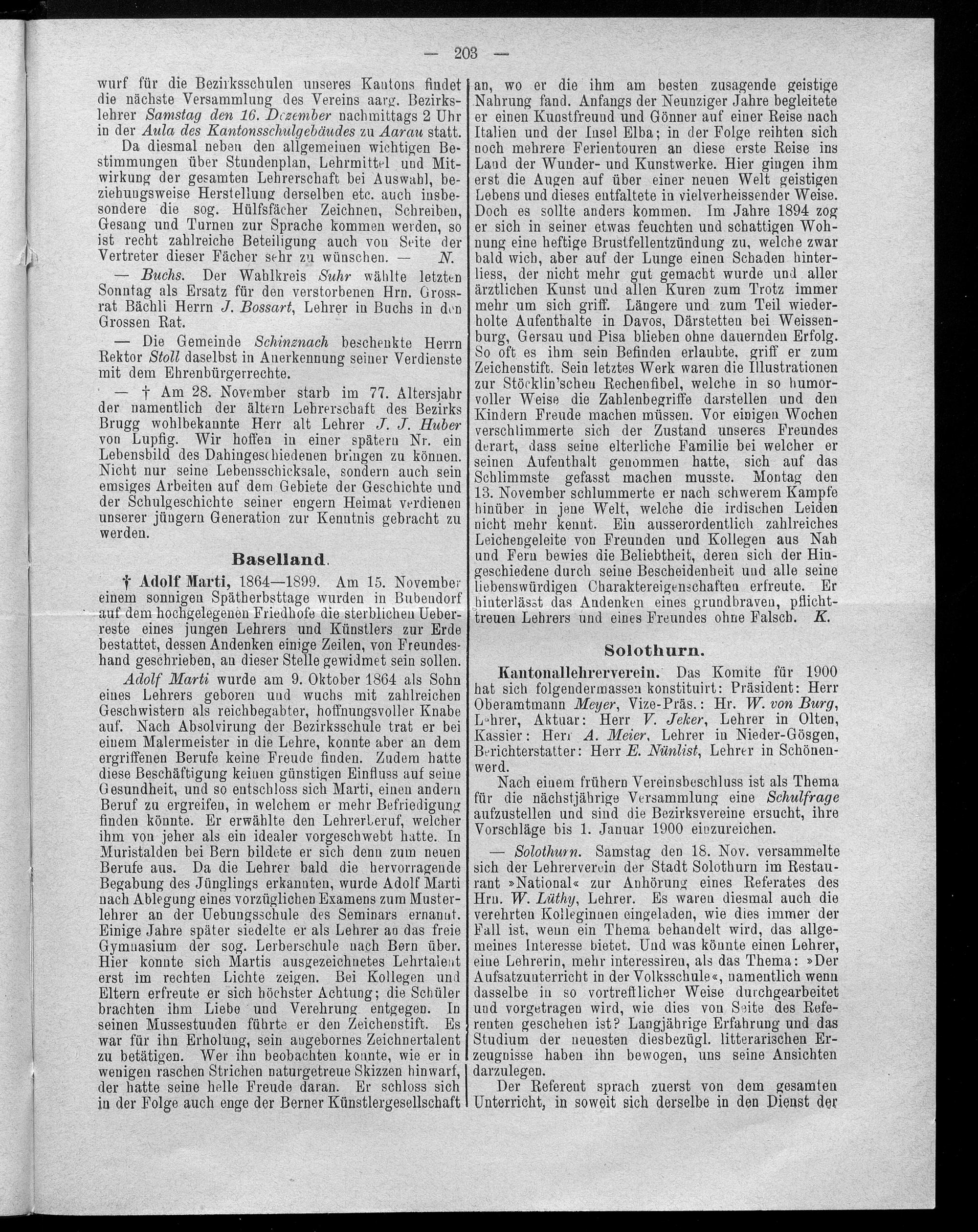 — 203 —

wurf für die Bezirksschulen unseres Kantons findet die nächste Versammlung des Vereins aarg. Bezirkslehrer Samstag den 16. Dezember nachmittags 2 Uhr in der Aula des Kantonsschulgebäudes zu Aarau statt.

Da diesmal neben den allgemeinen wichtigen Bestimmungen über Stundenplan, Lehrmittel und Mitwirkung der gesamten Lehrerschaft bei Auswahl, beziehungsweise Herstellung derselben etc. auch insbesondere die sog. Hülfsfächer Zeichnen, Schreiben, Gesang und Turnen zur Sprache kommen werden, so ist recht zahlreiche Beteiligung auch von Seite der Vertreter dieser Fächer sehr zu wünschen. — N.

— Buchs. Der Wahlkreis Suhr wählte letzten Sonntag als Ersatz für den verstorbenen Hrn. Grossrat Bächli Herrn J. Bossart, Lehrer in Buchs in den Grossen Rat.

— Die Gemeinde Schinznach beschenkte Herrn Rektor Stoll daselbst in Anerkennung seiner Verdienste mit dem Ehrenbürgerrechte.

— † Am 28. November starb im 77. Altersjahr der namentlich der ältern Lehrerschaft des Bezirks Brugg wohlbekannte Herr alt Lehrer J. J. Huber von Lupfig. Wir hoffen in einer spätern Nr. ein Lebensbild des Dahingeschiedenen bringen zu können. Nicht nur seine Lebensschicksale, sondern auch sein emsiges Arbeiten auf dem Gebiete der Geschichte und der Schulgeschichte seiner engern Heimat verdienen unserer jüngern Generation zur Kenntnis gebracht zu werden.

Baselland.

† Adolf Marti, 1864—1899. Am 15. November einem sonnigen Spätherbsttage wurden in Bubendorf auf dem hochgelegenen Friedhofe die sterblichen Ueberreste eines jungen Lehrers und Künstlers zur Erde bestattet, dessen Andenken einige Zeilen, von Freundeshand geschrieben, an dieser Stelle gewidmet sein sollen.

Adolf Marti wurde am 9. Oktober 1864 als Sohn eines Lehrers geboren und wuchs mit zahlreichen Geschwistern als reichbegabter, hoffnungsvoller Knabe auf. Nach Absolvirung der Bezirksschule trat er bei einem Malermeister in die Lehre, konnte aber an dem ergriffenen Berufe keine Freude finden. Zudem hatte diese Beschäftigung keinen günstigen Einfluss auf seine Gesundheit, und so entschloss sich Marti, einen andern Beruf zu ergreifen, in welchem er mehr Befriedigung finden könnte. Er erwählte den Lehrerberuf, welcher ihm von jeher als ein idealer vorgeschwebt hatte. In Muristalden bei Bern bildete er sich denn zum neuen Berufe aus. Da die Lehrer bald die hervorragende Begabung des Jünglings erkannten, wurde Adolf Marti nach Ablegung eines vorzüglichen Examens zum Musterlehrer an der Uebungsschule des Seminars ernannt. Einige Jahre später siedelte er als Lehrer an das freie Gymnasium der sog. Lerberschule nach Bern über. Hier konnte sich Martis ausgezeichnetes Lehrtalent erst im rechten Lichte zeigen. Bei Kollegen und Eltern erfreute er sich höchster Achtung; die Schüler brachten ihm Liebe und Verehrung entgegen. In seinen Mussestunden führte er den Zeichenstift. Es war für ihn Erholung, sein angebornes Zeichnertalent zu betätigen. Wer ihn beobachten konnte, wie er in wenigen raschen Strichen naturgetreue Skizzen hinwarf, der hatte seine helle Freude daran. Er schloss sich in der Folge auch enge der Berner Künstlergesellschaft an, wo er die ihm am besten zusagende geistige Nahrung fand. Anfangs der Neunziger Jahre begleitete er einen Kunstfreund und Gönner auf einer Reise nach Italien und der Insel Elba; in der Folge reihten sich noch mehrere Ferientouren an diese erste Reise ins Land der Wunder- und Kunstwerke. Hier gingen ihm erst die Augen auf über einer neuen Welt geistigen Lebens und dieses entfaltete in vielverheissender Weise. Doch es sollte anders kommen. Im Jahre 1894 zog er sich in seiner etwas feuchten und schattigen Wohnung eine heftige Brustfellentzündung zu, welche zwar bald wich, aber auf der Lunge einen Schaden hinterliess, der nicht mehr gut gemacht wurde und aller ärztlichen Kunst und allen Kuren zum Trotz immer mehr um sich griff. Längere und zum Teil wiederholte Aufenthalte in Davos, Därstetten bei Weissenburg, Gersau und Pisa blieben ohne dauernden Erfolg. So oft es ihm sein Befinden erlaubte, griff er zum Zeichenstift. Sein letztes Werk waren die Illustrationen zur Stöcklin'schen Rechenfibel, welche in so humorvoller Weise die Zahlenbegriffe darstellen und den Kindern Freude machen müssen. Vor einigen Wochen verschlimmerte sich der Zustand unseres Freundes derart, dass seine elterliche Familie bei welcher er seinen Aufenthalt genommen hatte, sich auf das Schlimmste gefasst machen musste. Montag den 13. November schlummerte er nach schwerem Kampfe hinüber in jene Welt, welche die irdischen Leiden nicht mehr kennt. Ein ausserordentlich zahlreiches Leichengeleite von Freunden und Kollegen aus Nah und Fern bewies die Beliebtheit, deren sich der Hingeschiedene durch seine Bescheidenheit und alle seine liebenswürdigen Charaktereigenschaften erfreute. Er hinterlässt das Andenken eines grundbraven, pflichttreuen Lehrers und eines Freundes ohne Falsch. K.

Solothurn.

Kantonallehrerverein. Das Komite für 1900 hat sich folgendermassen konstituirt: Präsident: Herr Oberamtmann Meyer, Vize-Präs.: Hr. W. von Burg, Lehrer, Aktuar: Herr V. Jeker, Lehrer in Olten, Kassier: Herr A. Meier, Lehrer in Nieder-Gösgen, Berichterstatter: Herr E. Nünlist, Lehrer in Schönenwerd.

Nach einem frühern Vereinsbeschluss ist als Thema für die nächstjährige Versammlung eine Schulfrage aufzustellen und sind die Bezirksvereine ersucht, ihre Vorschläge bis 1. Januar 1900 einzureichen.

— Solothurn. Samstag den 18. Nov. versammelte sich der Lehrerverein der Stadt Solothurn im Restaurant »National« zur Anhörung eines Referates des Hrn. W. Lüthy, Lehrer. Es waren diesmal auch die verehrten Kolleginnen eingeladen, wie dies immer der Fall ist, wenn ein Thema behandelt wird, das allgemeines Interesse bietet. Und was könnte einen Lehrer, eine Lehrerin, mehr interessiren, als das Thema: »Der Aufsatzunterricht in der Volksschule«, namentlich wenn dasselbe in so vortrefflicher Weise durchgearbeitet und vorgetragen wird, wie dies von Seite des Referenten geschehen ist? Langjährige Erfahrung und das Studium der neuesten diesbezügl. litterarischen Erzeugnisse haben ihn bewogen, uns seine Ansichten darzulegen.

Der Referent sprach zuerst von dem gesamten Unterricht, in soweit sich derselbe in den Dienst der